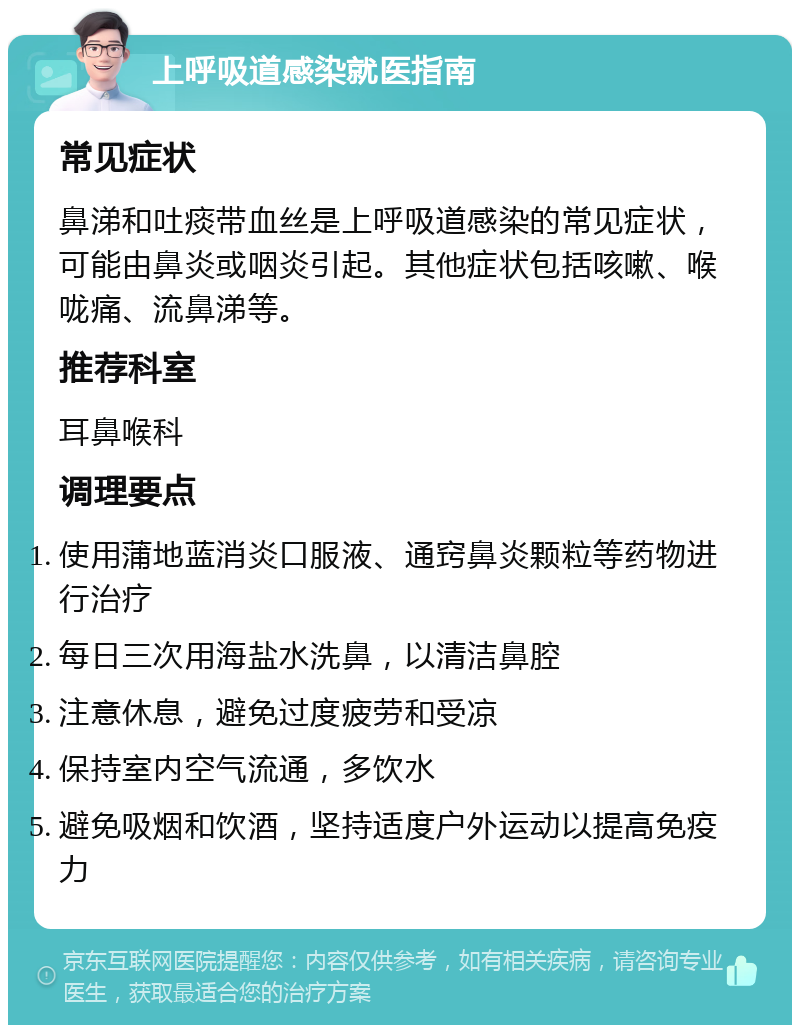 上呼吸道感染就医指南

常见症状

鼻涕和吐痰带血丝是上呼吸道感染的常见症状，可能由鼻炎或咽炎引起。其他症状包括咳嗽、喉咙痛、流鼻涕等。

推荐科室

耳鼻喉科

调理要点

1. 使用蒲地蓝消炎口服液、通窍鼻炎颗粒等药物进行治疗
2. 每日三次用海盐水洗鼻，以清洁鼻腔
3. 注意休息，避免过度疲劳和受凉
4. 保持室内空气流通，多饮水
5. 避免吸烟和饮酒，坚持适度户外运动以提高免疫力

京东互联网医院提醒您：内容仅供参考，如有相关疾病，请咨询专业医生，获取最适合您的治疗方案